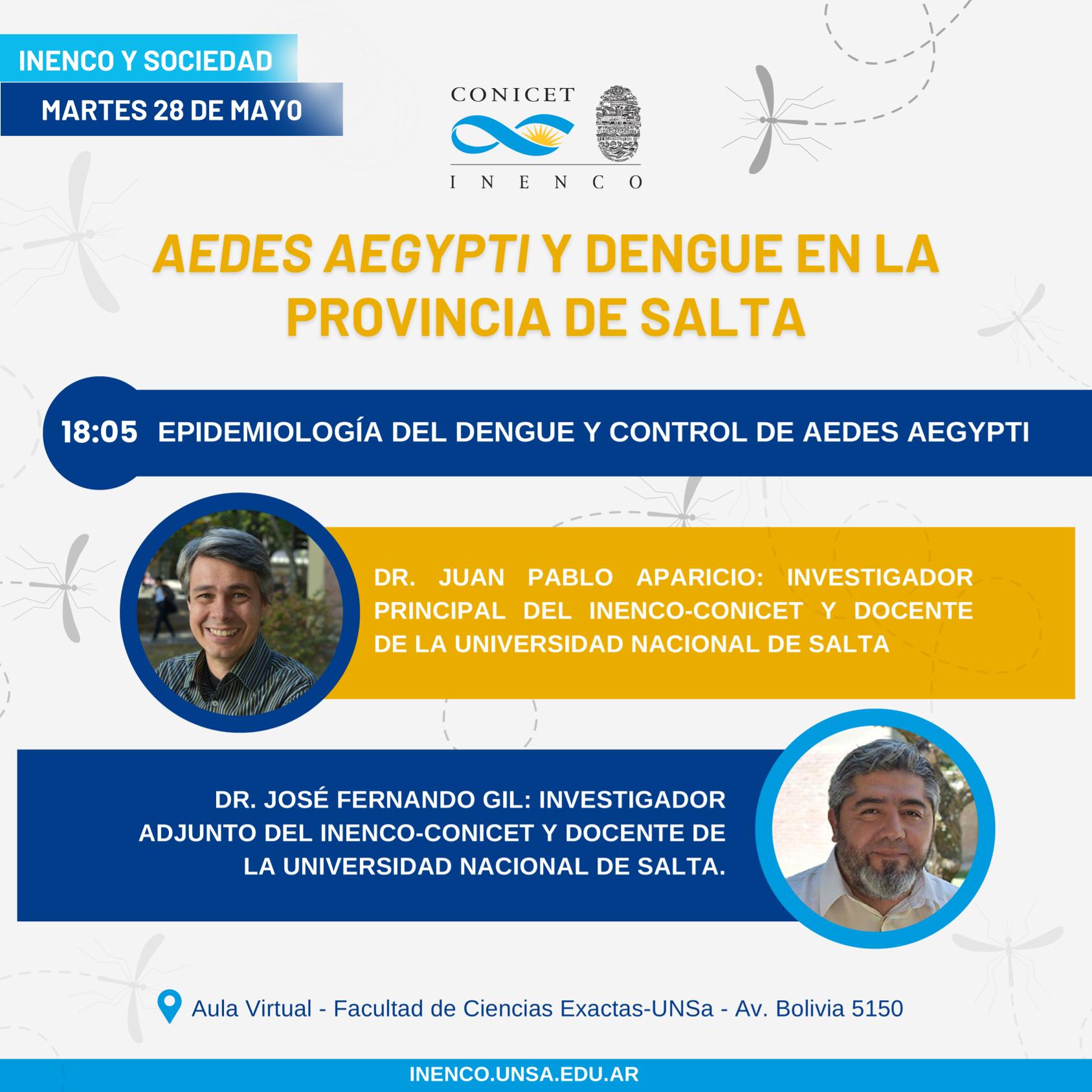 INENCO Y SOCIEDAD

MARTES 28 DE MAYO

CONICET

INENCO

AEDES AEGYPTI Y DENGUE EN LA PROVINCIA DE SALTA

18:05 EPIDEMIOLOGÍA DEL DENGUE Y CONTROL DE AEDES AEGYPTI

DR. JUAN PABLO APARICIO: INVESTIGADOR PRINCIPAL DEL INENCO-CONICET Y DOCENTE DE LA UNIVERSIDAD NACIONAL DE SALTA

DR. JOSÉ FERNANDO GIL: INVESTIGADOR ADJUNTO DEL INENCO-CONICET Y DOCENTE DE LA UNIVERSIDAD NACIONAL DE SALTA.

Aula Virtual - Facultad de Ciencias Exactas-UNSa - Av. Bolivia 5150

INENCO.UNSA.EDU.AR